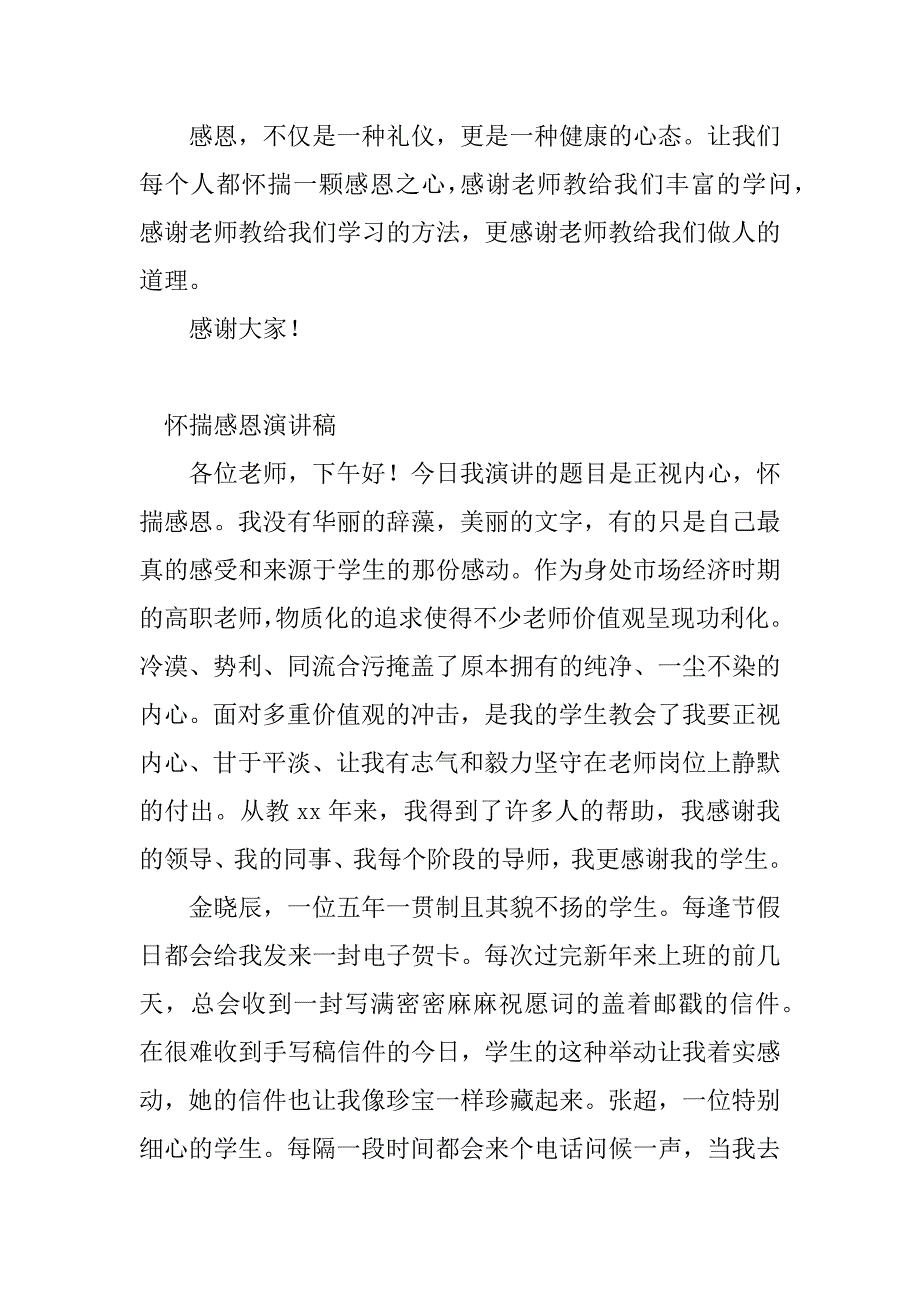 感恩，不仅是一种礼仪，更是一种健康的心态。让我们每个人都怀揣一颗感恩之心，感谢老师教给我们丰富的学问，感谢老师教给我们学习的方法，更感谢老师教给我们做人的道理。

感谢大家！

怀揣感恩演讲稿

各位老师，下午好！今日我演讲的题目是正视内心，怀揣感恩。我没有华丽的辞藻，美丽的文字，有的只是自己最真的感受和来源于学生的那份感动。作为身处市场经济时期的高职老师，物质化的追求使得不少老师价值观呈现功利化。冷漠、势利、同流合污掩盖了原本拥有的纯净、一尘不染的内心。面对多重价值观的冲击，是我的学生教会了我要正视内心、甘于平淡、让我有志气和毅力坚守在老师岗位上静默的付出。从教 xx 年来，我得到了许多人的帮助，我感谢我的领导、我的同事、我每个阶段的导师，我更感谢我的学生。

金晓辰，一位五年一贯制且其貌不扬的学生。每逢节假日都会给我发来一封电子贺卡。每次过完新年来上班的前几天，总会收到一封写满密密麻麻祝愿词的盖着邮戳的信件。在很难收到手写稿信件的今日，学生的这种举动让我着实感动，她的信件也让我像珍宝一样珍藏起来。张超，一位特别细心的学生。每隔一段时间都会来个电话问候一声，当我去